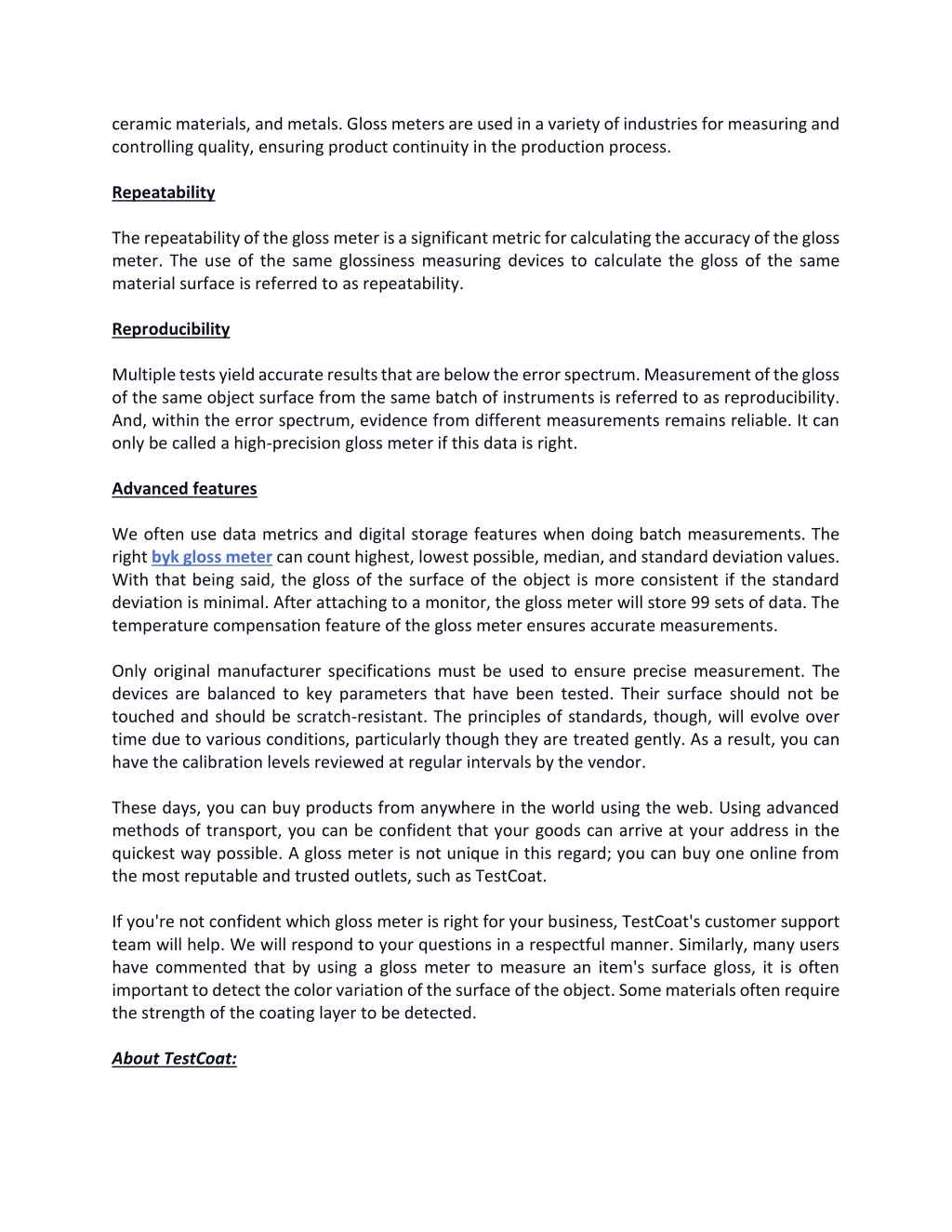 ceramic materials, and metals. Gloss meters are used in a variety of industries for measuring and controlling quality, ensuring product continuity in the production process.

Repeatability

The repeatability of the gloss meter is a significant metric for calculating the accuracy of the gloss meter. The use of the same glossiness measuring devices to calculate the gloss of the same material surface is referred to as repeatability.

Reproducibility

Multiple tests yield accurate results that are below the error spectrum. Measurement of the gloss of the same object surface from the same batch of instruments is referred to as reproducibility. And, within the error spectrum, evidence from different measurements remains reliable. It can only be called a high-precision gloss meter if this data is right.

Advanced features

We often use data metrics and digital storage features when doing batch measurements. The right byk gloss meter can count highest, lowest possible, median, and standard deviation values. With that being said, the gloss of the surface of the object is more consistent if the standard deviation is minimal. After attaching to a monitor, the gloss meter will store 99 sets of data. The temperature compensation feature of the gloss meter ensures accurate measurements.

Only original manufacturer specifications must be used to ensure precise measurement. The devices are balanced to key parameters that have been tested. Their surface should not be touched and should be scratch-resistant. The principles of standards, though, will evolve over time due to various conditions, particularly though they are treated gently. As a result, you can have the calibration levels reviewed at regular intervals by the vendor.

These days, you can buy products from anywhere in the world using the web. Using advanced methods of transport, you can be confident that your goods can arrive at your address in the quickest way possible. A gloss meter is not unique in this regard; you can buy one online from the most reputable and trusted outlets, such as TestCoat.

If you're not confident which gloss meter is right for your business, TestCoat's customer support team will help. We will respond to your questions in a respectful manner. Similarly, many users have commented that by using a gloss meter to measure an item's surface gloss, it is often important to detect the color variation of the surface of the object. Some materials often require the strength of the coating layer to be detected.

About TestCoat: